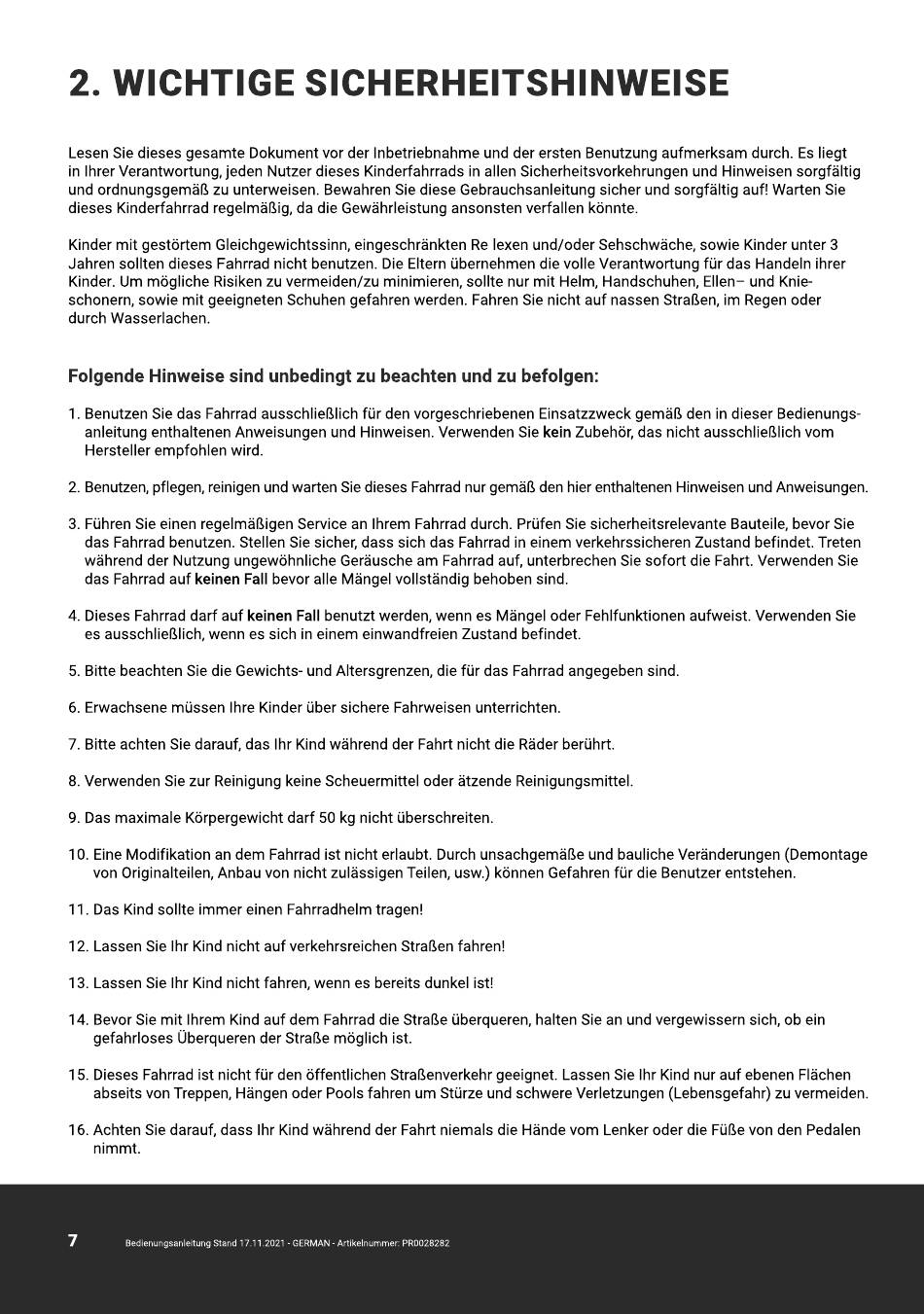 2. WICHTIGE SICHERHEITSHINWEISE

Lesen Sie dieses gesamte Dokument vor der Inbetriebnahme und der ersten Benutzung aufmerksam durch. Es liegt in Ihrer Verantwortung, jeden Nutzer dieses Kinderfahrrads in allen Sicherheitsvorkehrungen und Hinweisen sorgfältig und ordnungsgemäß zu unterweisen. Bewahren Sie diese Gebrauchsanleitung sicher und sorgfältig auf! Warten Sie dieses Kinderfahrrad regelmäßig, da die Gewährleistung ansonsten verfallen könnte.

Kinder mit gestörtem Gleichgewichtssinn, eingeschränkten Re lexen und/oder Sehschwäche, sowie Kinder unter 3 Jahren sollten dieses Fahrrad nicht benutzen. Die Eltern übernehmen die volle Verantwortung für das Handeln ihrer Kinder. Um mögliche Risiken zu vermeiden/zu minimieren, sollte nur mit Helm, Handschuhen, Ellen– und Knieschonern, sowie mit geeigneten Schuhen gefahren werden. Fahren Sie nicht auf nassen Straßen, im Regen oder durch Wasserlachen.

Folgende Hinweise sind unbedingt zu beachten und zu befolgen:

1. Benutzen Sie das Fahrrad ausschließlich für den vorgeschriebenen Einsatzzweck gemäß den in dieser Bedienungsanleitung enthaltenen Anweisungen und Hinweisen. Verwenden Sie kein Zubehör, das nicht ausschließlich vom Hersteller empfohlen wird.

2. Benutzen, pflegen, reinigen und warten Sie dieses Fahrrad nur gemäß den hier enthaltenen Hinweisen und Anweisungen.

3. Führen Sie einen regelmäßigen Service an Ihrem Fahrrad durch. Prüfen Sie sicherheitsrelevante Bauteile, bevor Sie das Fahrrad benutzen. Stellen Sie sicher, dass sich das Fahrrad in einem verkehrssicheren Zustand befindet. Treten während der Nutzung ungewöhnliche Geräusche am Fahrrad auf, unterbrechen Sie sofort die Fahrt. Verwenden Sie das Fahrrad auf keinen Fall bevor alle Mängel vollständig behoben sind.

4. Dieses Fahrrad darf auf keinen Fall benutzt werden, wenn es Mängel oder Fehlfunktionen aufweist. Verwenden Sie es ausschließlich, wenn es sich in einem einwandfreien Zustand befindet.

5. Bitte beachten Sie die Gewichts- und Altersgrenzen, die für das Fahrrad angegeben sind.

6. Erwachsene müssen Ihre Kinder über sichere Fahrweisen unterrichten.

7. Bitte achten Sie darauf, das Ihr Kind während der Fahrt nicht die Räder berührt.

8. Verwenden Sie zur Reinigung keine Scheuermittel oder ätzende Reinigungsmittel.

9. Das maximale Körpergewicht darf 50 kg nicht überschreiten.

10. Eine Modifikation an dem Fahrrad ist nicht erlaubt. Durch unsachgemäße und bauliche Veränderungen (Demontage von Originalteilen, Anbau von nicht zulässigen Teilen, usw.) können Gefahren für die Benutzer entstehen.

11. Das Kind sollte immer einen Fahrradhelm tragen!

12. Lassen Sie Ihr Kind nicht auf verkehrsreichen Straßen fahren!

13. Lassen Sie Ihr Kind nicht fahren, wenn es bereits dunkel ist!

14. Bevor Sie mit Ihrem Kind auf dem Fahrrad die Straße überqueren, halten Sie an und vergewissern sich, ob ein gefahrloses Überqueren der Straße möglich ist.

15. Dieses Fahrrad ist nicht für den öffentlichen Straßenverkehr geeignet. Lassen Sie Ihr Kind nur auf ebenen Flächen abseits von Treppen, Hängen oder Pools fahren um Stürze und schwere Verletzungen (Lebensgefahr) zu vermeiden.

16. Achten Sie darauf, dass Ihr Kind während der Fahrt niemals die Hände vom Lenker oder die Füße von den Pedalen nimmt.

7 Bedienungsanleitung Stand 17.11.2021 - GERMAN - Artikelnummer: PR0028282